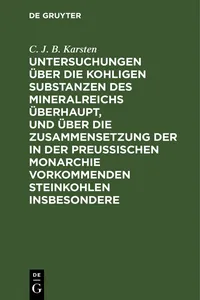 DE GRUYTER

C. J. B. Karsten

UNTERSUCHUNGEN ÜBER DIE KOHLIGEN SUBSTANZEN DES MINERALREICHS ÜBERHAUPT, UND ÜBER DIE ZUSAMMENSETZUNG DER IN DER PREUSSISCHEN MONARCHIE VORKOMMENDEN STEINKOHLEN INSBESONDERE

DE
G